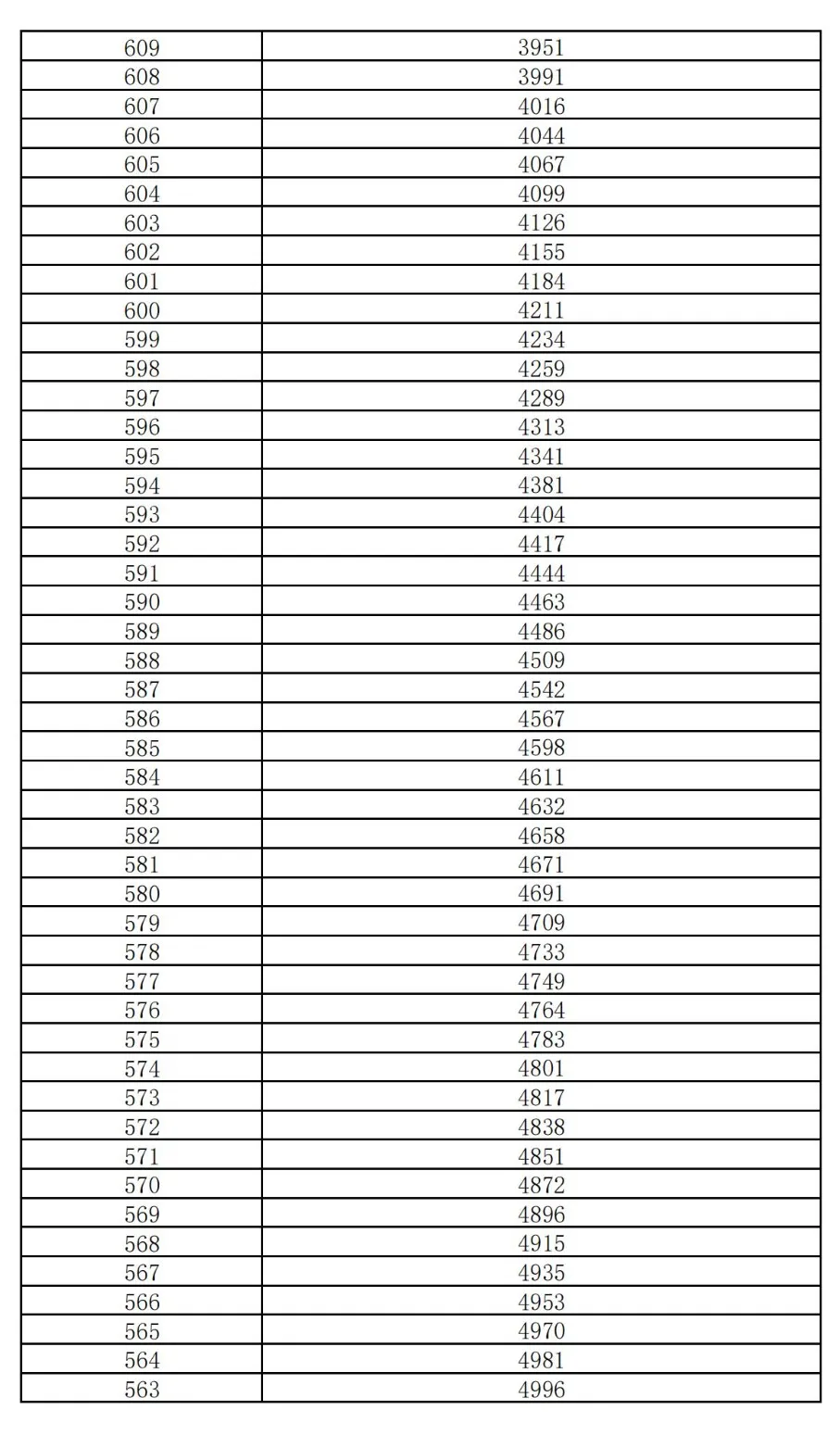 | 609 | 3951 |
|---|---|
| 608 | 3991 |
| 607 | 4016 |
| 606 | 4044 |
| 605 | 4067 |
| 604 | 4099 |
| 603 | 4126 |
| 602 | 4155 |
| 601 | 4184 |
| 600 | 4211 |
| 599 | 4234 |
| 598 | 4259 |
| 597 | 4289 |
| 596 | 4313 |
| 595 | 4341 |
| 594 | 4381 |
| 593 | 4404 |
| 592 | 4417 |
| 591 | 4444 |
| 590 | 4463 |
| 589 | 4486 |
| 588 | 4509 |
| 587 | 4542 |
| 586 | 4567 |
| 585 | 4598 |
| 584 | 4611 |
| 583 | 4632 |
| 582 | 4658 |
| 581 | 4671 |
| 580 | 4691 |
| 579 | 4709 |
| 578 | 4733 |
| 577 | 4749 |
| 576 | 4764 |
| 575 | 4783 |
| 574 | 4801 |
| 573 | 4817 |
| 572 | 4838 |
| 571 | 4851 |
| 570 | 4872 |
| 569 | 4896 |
| 568 | 4915 |
| 567 | 4935 |
| 566 | 4953 |
| 565 | 4970 |
| 564 | 4981 |
| 563 | 4996 |